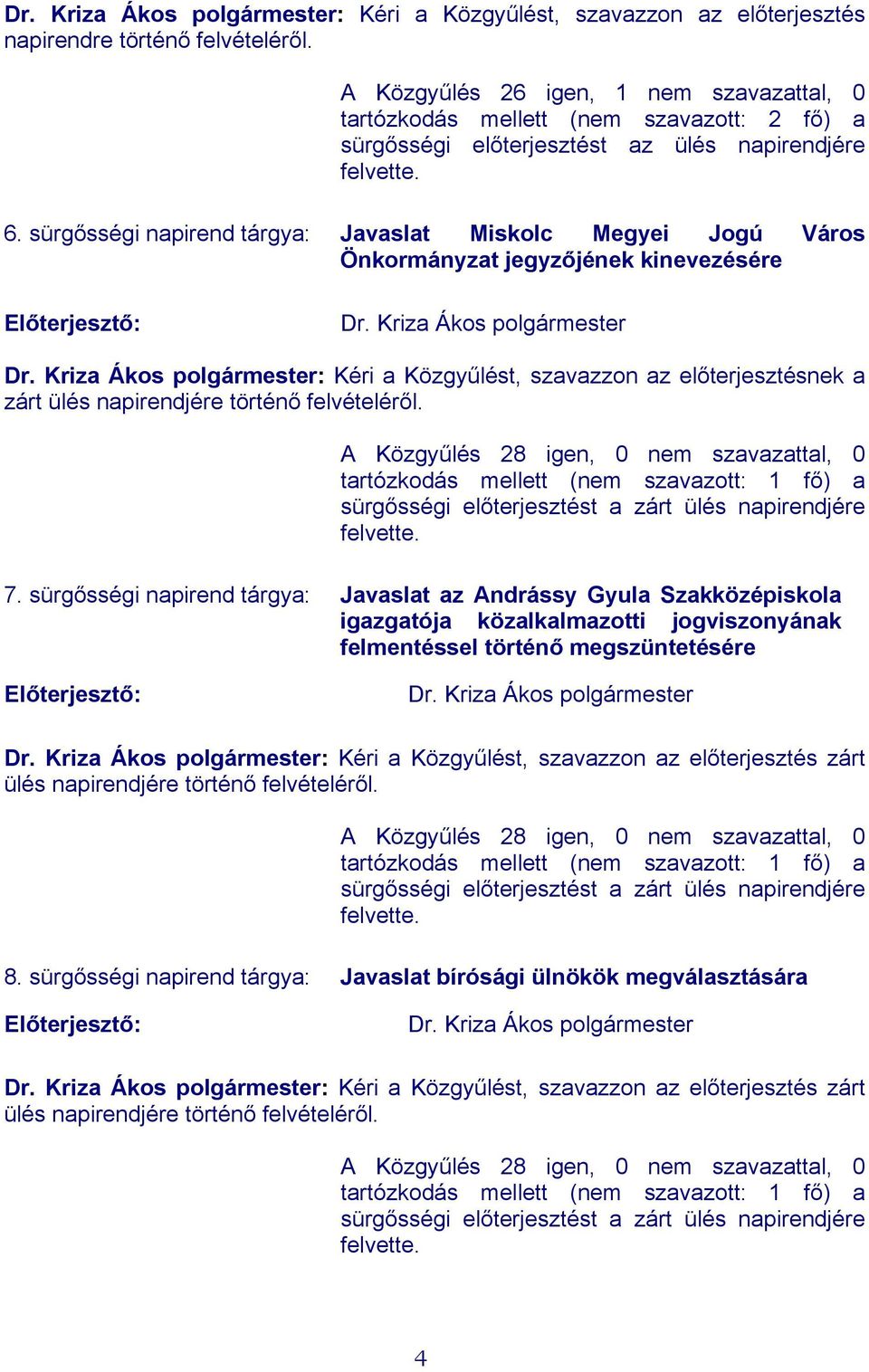 Dr. Kriza Ákos polgármester: Kéri a Közgyűlést, szavazzon az előterjesztés napirendre történő felvételéről.

A Közgyűlés 26 igen, 1 nem szavazattal, 0 tartózkodás mellett (nem szavazott: 2 fő) a sürgősségi előterjesztést az ülés napirendjére felvette.

6. sürgősségi napirend tárgya: Javaslat Miskolc Megyei Jogú Város Önkormányzat jegyzőjének kinevezésére

Előterjesztő: Dr. Kriza Ákos polgármester

Dr. Kriza Ákos polgármester: Kéri a Közgyűlést, szavazzon az előterjesztésnek a zárt ülés napirendjére történő felvételéről.

A Közgyűlés 28 igen, 0 nem szavazattal, 0 tartózkodás mellett (nem szavazott: 1 fő) a sürgősségi előterjesztést a zárt ülés napirendjére felvette.

7. sürgősségi napirend tárgya: Javaslat az Andrássy Gyula Szakközépiskola igazgatója közalkalmazotti jogviszonyának felmentéssel történő megszüntetésére

Előterjesztő: Dr. Kriza Ákos polgármester

Dr. Kriza Ákos polgármester: Kéri a Közgyűlést, szavazzon az előterjesztés zárt ülés napirendjére történő felvételéről.

A Közgyűlés 28 igen, 0 nem szavazattal, 0 tartózkodás mellett (nem szavazott: 1 fő) a sürgősségi előterjesztést a zárt ülés napirendjére felvette.

8. sürgősségi napirend tárgya: Javaslat bírósági ülnökök megválasztására

Előterjesztő: Dr. Kriza Ákos polgármester

Dr. Kriza Ákos polgármester: Kéri a Közgyűlést, szavazzon az előterjesztés zárt ülés napirendjére történő felvételéről.

A Közgyűlés 28 igen, 0 nem szavazattal, 0 tartózkodás mellett (nem szavazott: 1 fő) a sürgősségi előterjesztést a zárt ülés napirendjére felvette.

4